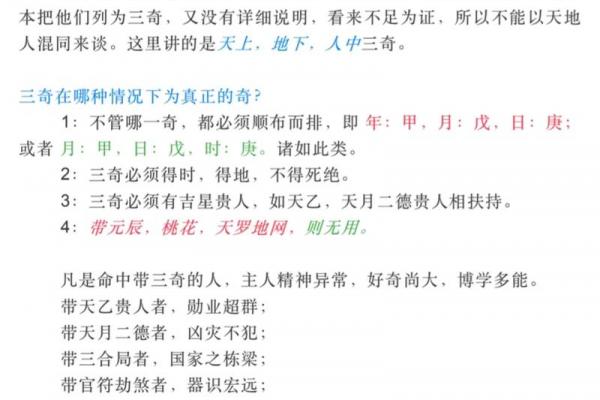 本把他们列为三奇，又没有详细说明，看来不足为证，所以不能以天地人混同来谈。这里讲的是天上，地下，人中三奇。

三奇在哪种情况下为真正的奇？

1：不管哪一奇，都必须顺布而排，即 年：甲，月：戊，日：庚；或者 月：甲，日：戊，时：庚。诸如此类。

2：三奇必须得时，得地，不得死绝。

3：三奇必须有吉星贵人，如天乙，天月二德贵人相扶持。

4：带元辰，桃花，天罗地网，则无用。

凡是命中带三奇的人，主人精神异常，好奇尚大，博学多能。

带天乙贵人者，勋业超群；

带天月二德者，凶灾不犯；

带三合局者，国家之栋梁；

带官符劫煞者，器识宏远；